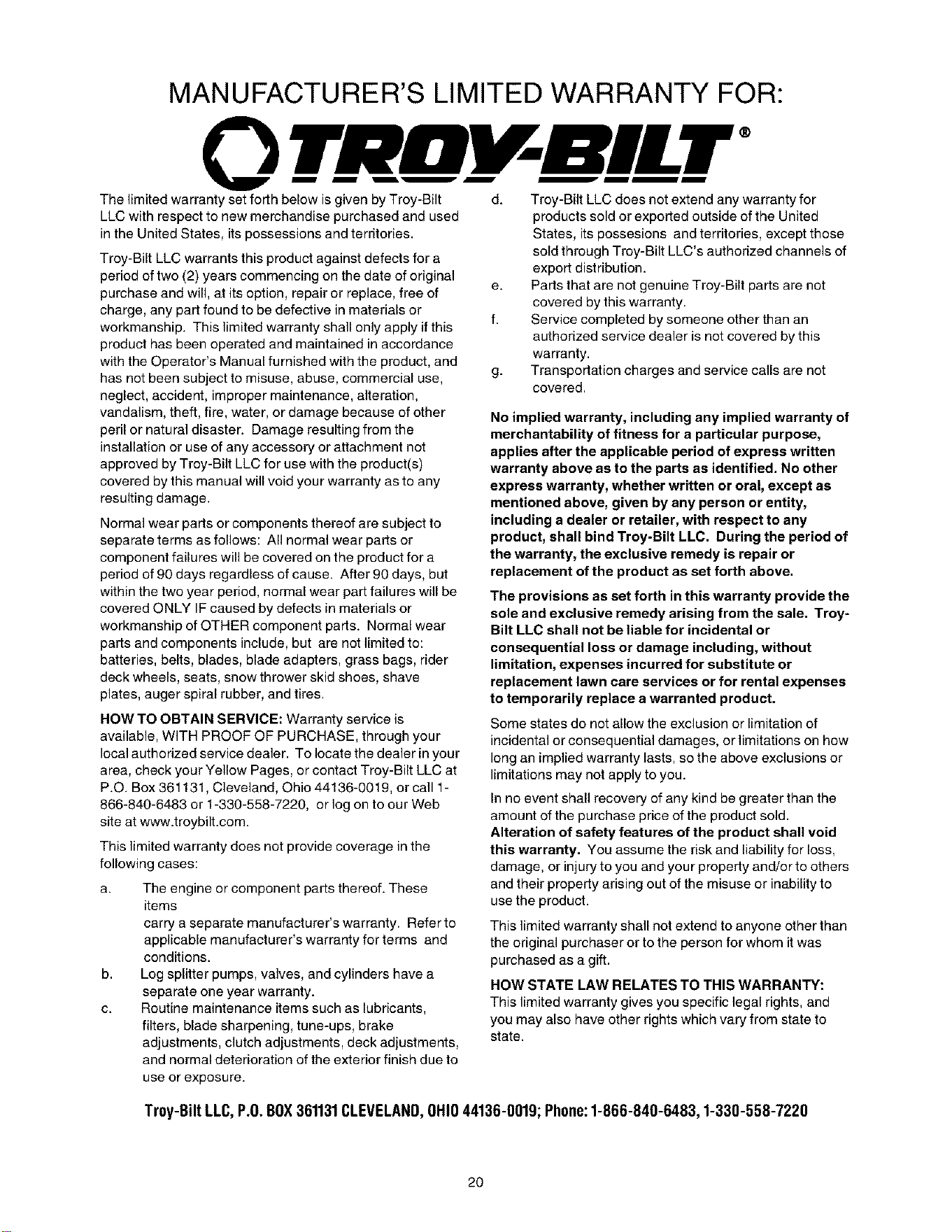 MANUFACTURER'S LIMITED WARRANTY FOR:

TROY-BILT®

The limited warranty set forth below is given by Troy-Bilt LLC with respect to new merchandise purchased and used in the United States, its possessions and territories.

Troy-Bilt LLC warrants this product against defects for a period of two (2) years commencing on the date of original purchase and will, at its option, repair or replace, free of charge, any part found to be defective in materials or workmanship. This limited warranty shall only apply if this product has been operated and maintained in accordance with the Operator's Manual furnished with the product, and has not been subject to misuse, abuse, commercial use, neglect, accident, improper maintenance, alteration, vandalism, theft, fire, water, or damage because of other peril or natural disaster. Damage resulting from the installation or use of any accessory or attachment not approved by Troy-Bilt LLC for use with the product(s) covered by this manual will void your warranty as to any resulting damage.

Normal wear parts or components thereof are subject to separate terms as follows: All normal wear parts or component failures will be covered on the product for a period of 90 days regardless of cause. After 90 days, but within the two year period, normal wear part failures will be covered ONLY IF caused by defects in materials or workmanship of OTHER component parts. Normal wear parts and components include, but are not limited to: batteries, belts, blades, blade adapters, grass bags, rider deck wheels, seats, snow thrower skid shoes, shave plates, auger spiral rubber, and tires.

HOW TO OBTAIN SERVICE: Warranty service is available, WITH PROOF OF PURCHASE, through your local authorized service dealer. To locate the dealer in your area, check your Yellow Pages, or contact Troy-Bilt LLC at P.O. Box 361131, Cleveland, Ohio 44136-0019, or call 1-866-840-6483 or 1-330-558-7220, or log on to our Web site at www.troybilt.com.

This limited warranty does not provide coverage in the following cases:

a. The engine or component parts thereof. These items carry a separate manufacturer's warranty. Refer to applicable manufacturer's warranty for terms and conditions.

b. Log splitter pumps, valves, and cylinders have a separate one year warranty.

c. Routine maintenance items such as lubricants, filters, blade sharpening, tune-ups, brake adjustments, clutch adjustments, deck adjustments, and normal deterioration of the exterior finish due to use or exposure.

d. Troy-Bilt LLC does not extend any warranty for products sold or exported outside of the United States, its possesions and territories, except those sold through Troy-Bilt LLC's authorized channels of export distribution.

e. Parts that are not genuine Troy-Bilt parts are not covered by this warranty.

f. Service completed by someone other than an authorized service dealer is not covered by this warranty.

g. Transportation charges and service calls are not covered.

No implied warranty, including any implied warranty of merchantability of fitness for a particular purpose, applies after the applicable period of express written warranty above as to the parts as identified. No other express warranty, whether written or oral, except as mentioned above, given by any person or entity, including a dealer or retailer, with respect to any product, shall bind Troy-Bilt LLC. During the period of the warranty, the exclusive remedy is repair or replacement of the product as set forth above.

The provisions as set forth in this warranty provide the sole and exclusive remedy arising from the sale. Troy-Bilt LLC shall not be liable for incidental or consequential loss or damage including, without limitation, expenses incurred for substitute or replacement lawn care services or for rental expenses to temporarily replace a warranted product.

Some states do not allow the exclusion or limitation of incidental or consequential damages, or limitations on how long an implied warranty lasts, so the above exclusions or limitations may not apply to you.

In no event shall recovery of any kind be greater than the amount of the purchase price of the product sold. Alteration of safety features of the product shall void this warranty. You assume the risk and liability for loss, damage, or injury to you and your property and/or to others and their property arising out of the misuse or inability to use the product.

This limited warranty shall not extend to anyone other than the original purchaser or to the person for whom it was purchased as a gift.

HOW STATE LAW RELATES TO THIS WARRANTY: This limited warranty gives you specific legal rights, and you may also have other rights which vary from state to state.

Troy-Bilt LLC, P.O. BOX 361131 CLEVELAND, OHIO 44136-0019; Phone: 1-866-840-6483, 1-330-558-7220

20